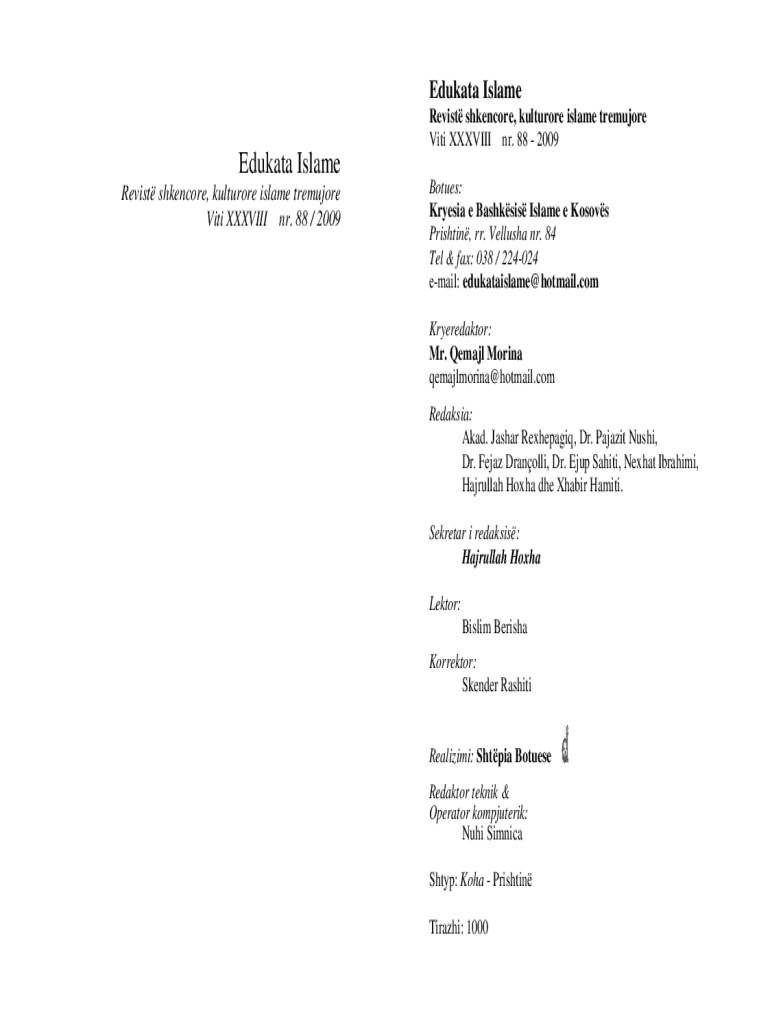 Edukata Islame
Revistë shkencore, kulturore islame tremujore
Viti XXXVIII nr. 88 / 2009

Edukata Islame
Revistë shkencore, kulturore islame tremujore
Viti XXXVIII nr. 88 - 2009

Botues:
Kryesia e Bashkësisë Islame e Kosovës
Prishtinë, rr. Vellusha nr. 84
Tel & fax: 038 / 224-024
e-mail: edukataislame@hotmail.com

Kryeredaktor:
Mr. Qemajl Morina
qemajlmorina@hotmail.com

Redaksia:
Akad. Jashar Rexhepagiq, Dr. Pajazit Nushi,
Dr. Fejaz Drançolli, Dr. Ejup Sahiti, Nexhat Ibrahimi,
Hajrullah Hoxha dhe Xhabir Hamiti.

Sekretar i redaksisë:
Hajrullah Hoxha

Lektor:
Bislim Berisha

Korrektor:
Skender Rashiti

Realizimi: Shtëpia Botuese

Redaktor teknik &
Operator kompjuterik:
Nuhi Simnica

Shtyp: Koha - Prishtinë

Tirazhi: 1000